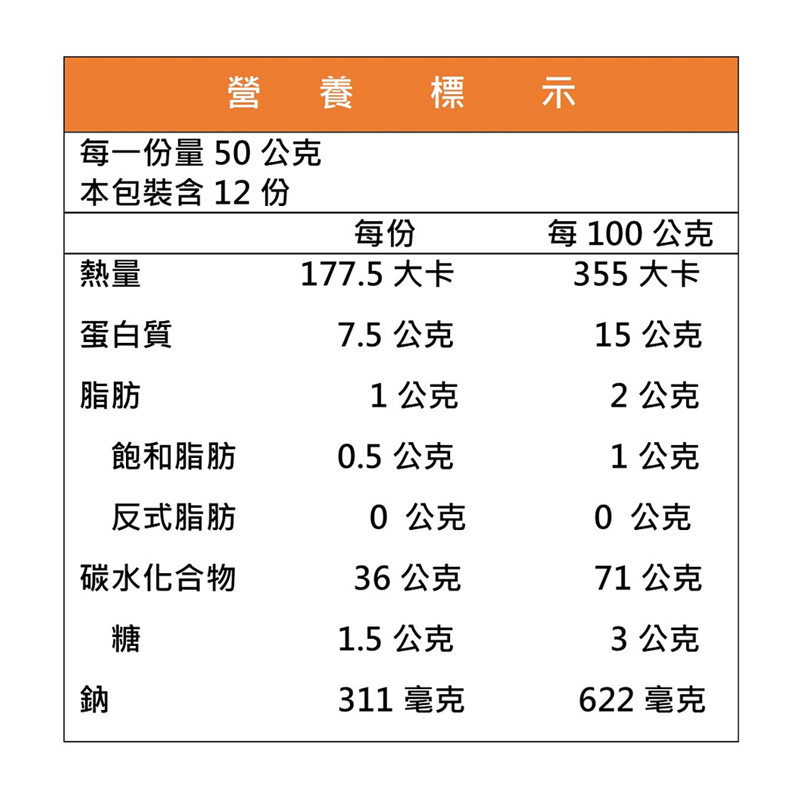 營 養 標 示

每一份量 50 公克
本包裝含 12 份

| | 每份 | 每 100 公克 |
|---|---|---|
| 熱量 | 177.5 大卡 | 355 大卡 |
| 蛋白質 | 7.5 公克 | 15 公克 |
| 脂肪 | 1 公克 | 2 公克 |
| 飽和脂肪 | 0.5 公克 | 1 公克 |
| 反式脂肪 | 0 公克 | 0 公克 |
| 碳水化合物 | 36 公克 | 71 公克 |
| 糖 | 1.5 公克 | 3 公克 |
| 鈉 | 311 毫克 | 622 毫克 |